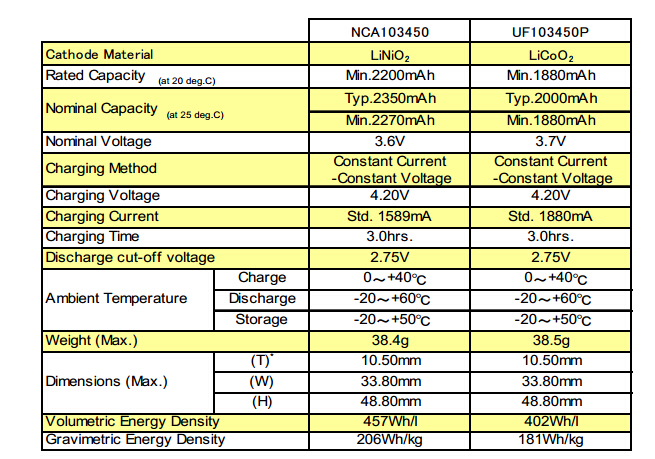 | | | NCA103450 | UF103450P |
|---|---|---|---|
| Cathode Material | | $LiNiO_2$ | $LiCoO_2$ |
| Rated Capacity (at 20 deg.C) | | Min.2200mAh | Min.1880mAh |
| Nominal Capacity (at 25 deg.C) | | Typ.2350mAh | Typ.2000mAh |
| | | Min.2270mAh | Min.1880mAh |
| Nominal Voltage | | 3.6V | 3.7V |
| Charging Method | | Constant Current -Constant Voltage | Constant Current -Constant Voltage |
| Charging Voltage | | 4.20V | 4.20V |
| Charging Current | | Std. 1589mA | Std. 1880mA |
| Charging Time | | 3.0hrs. | 3.0hrs. |
| Discharge cut-off voltage | | 2.75V | 2.75V |
| Ambient Temperature | Charge | 0～+40℃ | 0～+40℃ |
| | Discharge | -20～+60℃ | -20～+60℃ |
| | Storage | -20～+50℃ | -20～+50℃ |
| Weight (Max.) | | 38.4g | 38.5g |
| Dimensions (Max.) | (T)* | 10.50mm | 10.50mm |
| | (W) | 33.80mm | 33.80mm |
| | (H) | 48.80mm | 48.80mm |
| Volumetric Energy Density | | 457Wh/l | 402Wh/l |
| Gravimetric Energy Density | | 206Wh/kg | 181Wh/kg |